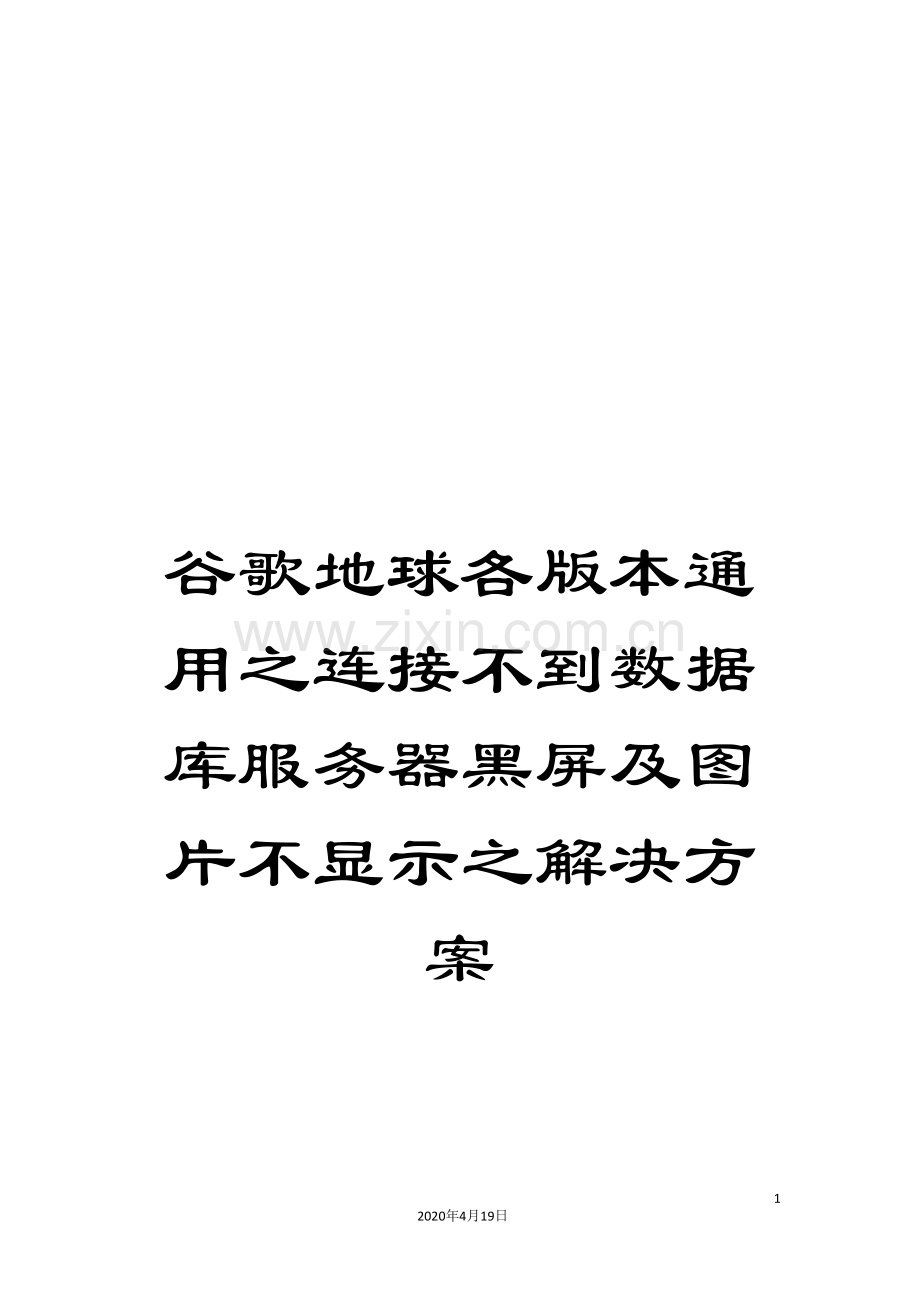 谷歌地球各版本通用之连接不到数据库服务器黑屏及图片不显示之解决方案

www.zixin.com.cn

1

2020年4月19日